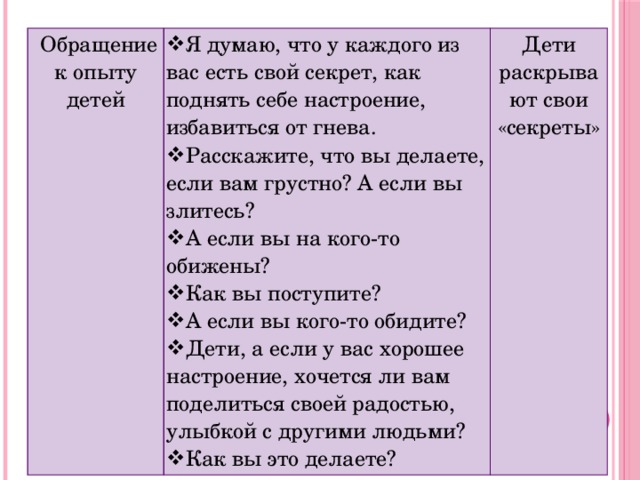 | Обращение к опыту детей | ❖Я думаю, что у каждого из вас есть свой секрет, как поднять себе настроение, избавиться от гнева. ❖Расскажите, что вы делаете, если вам грустно? А если вы злитесь? ❖А если вы на кого-то обижены? ❖Как вы поступите? ❖А если вы кого-то обидите? ❖Дети, а если у вас хорошее настроение, хочется ли вам поделиться своей радостью, улыбкой с другими людьми? ❖Как вы это делаете? | Дети раскрывают свои «секреты» |
|---|---|---|